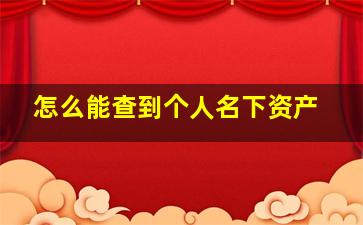 怎么能查到个人名下资产